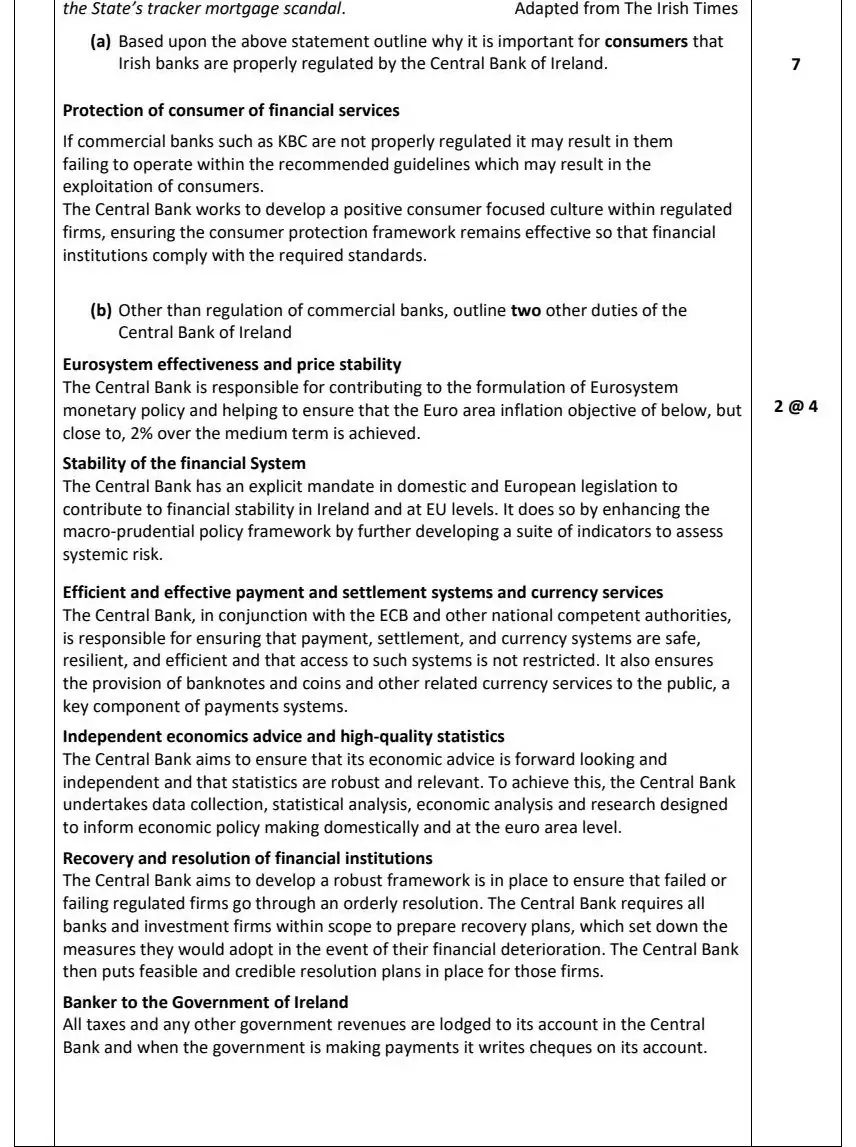 the State's tracker mortgage scandal. Adapted from The Irish Times

(a) Based upon the above statement outline why it is important for consumers that Irish banks are properly regulated by the Central Bank of Ireland.

7

Protection of consumer of financial services

If commercial banks such as KBC are not properly regulated it may result in them failing to operate within the recommended guidelines which may result in the exploitation of consumers.
The Central Bank works to develop a positive consumer focused culture within regulated firms, ensuring the consumer protection framework remains effective so that financial institutions comply with the required standards.

(b) Other than regulation of commercial banks, outline two other duties of the Central Bank of Ireland

Eurosystem effectiveness and price stability
The Central Bank is responsible for contributing to the formulation of Eurosystem monetary policy and helping to ensure that the Euro area inflation objective of below, but close to, 2% over the medium term is achieved.

2 @ 4

Stability of the financial System
The Central Bank has an explicit mandate in domestic and European legislation to contribute to financial stability in Ireland and at EU levels. It does so by enhancing the macro-prudential policy framework by further developing a suite of indicators to assess systemic risk.

Efficient and effective payment and settlement systems and currency services
The Central Bank, in conjunction with the ECB and other national competent authorities, is responsible for ensuring that payment, settlement, and currency systems are safe, resilient, and efficient and that access to such systems is not restricted. It also ensures the provision of banknotes and coins and other related currency services to the public, a key component of payments systems.

Independent economics advice and high-quality statistics
The Central Bank aims to ensure that its economic advice is forward looking and independent and that statistics are robust and relevant. To achieve this, the Central Bank undertakes data collection, statistical analysis, economic analysis and research designed to inform economic policy making domestically and at the euro area level.

Recovery and resolution of financial institutions
The Central Bank aims to develop a robust framework is in place to ensure that failed or failing regulated firms go through an orderly resolution. The Central Bank requires all banks and investment firms within scope to prepare recovery plans, which set down the measures they would adopt in the event of their financial deterioration. The Central Bank then puts feasible and credible resolution plans in place for those firms.

Banker to the Government of Ireland
All taxes and any other government revenues are lodged to its account in the Central Bank and when the government is making payments it writes cheques on its account.